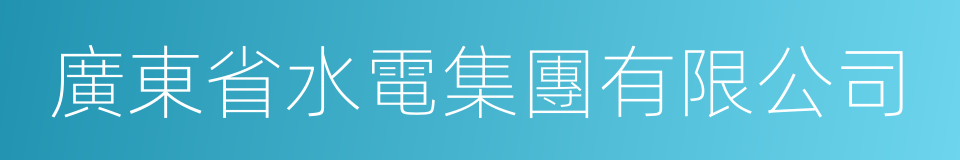 廣東省水電集團有限公司